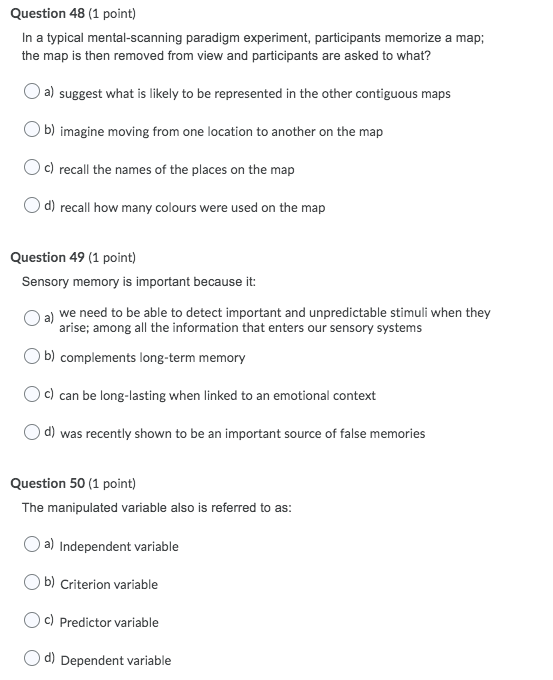 Question 48 (1 point)

In a typical mental-scanning paradigm experiment, participants memorize a map; the map is then removed from view and participants are asked to what?

a) suggest what is likely to be represented in the other contiguous maps

b) imagine moving from one location to another on the map

c) recall the names of the places on the map

d) recall how many colours were used on the map

Question 49 (1 point)

Sensory memory is important because it:

a) we need to be able to detect important and unpredictable stimuli when they arise; among all the information that enters our sensory systems

b) complements long-term memory

c) can be long-lasting when linked to an emotional context

d) was recently shown to be an important source of false memories

Question 50 (1 point)

The manipulated variable also is referred to as:

a) Independent variable

b) Criterion variable

c) Predictor variable

d) Dependent variable